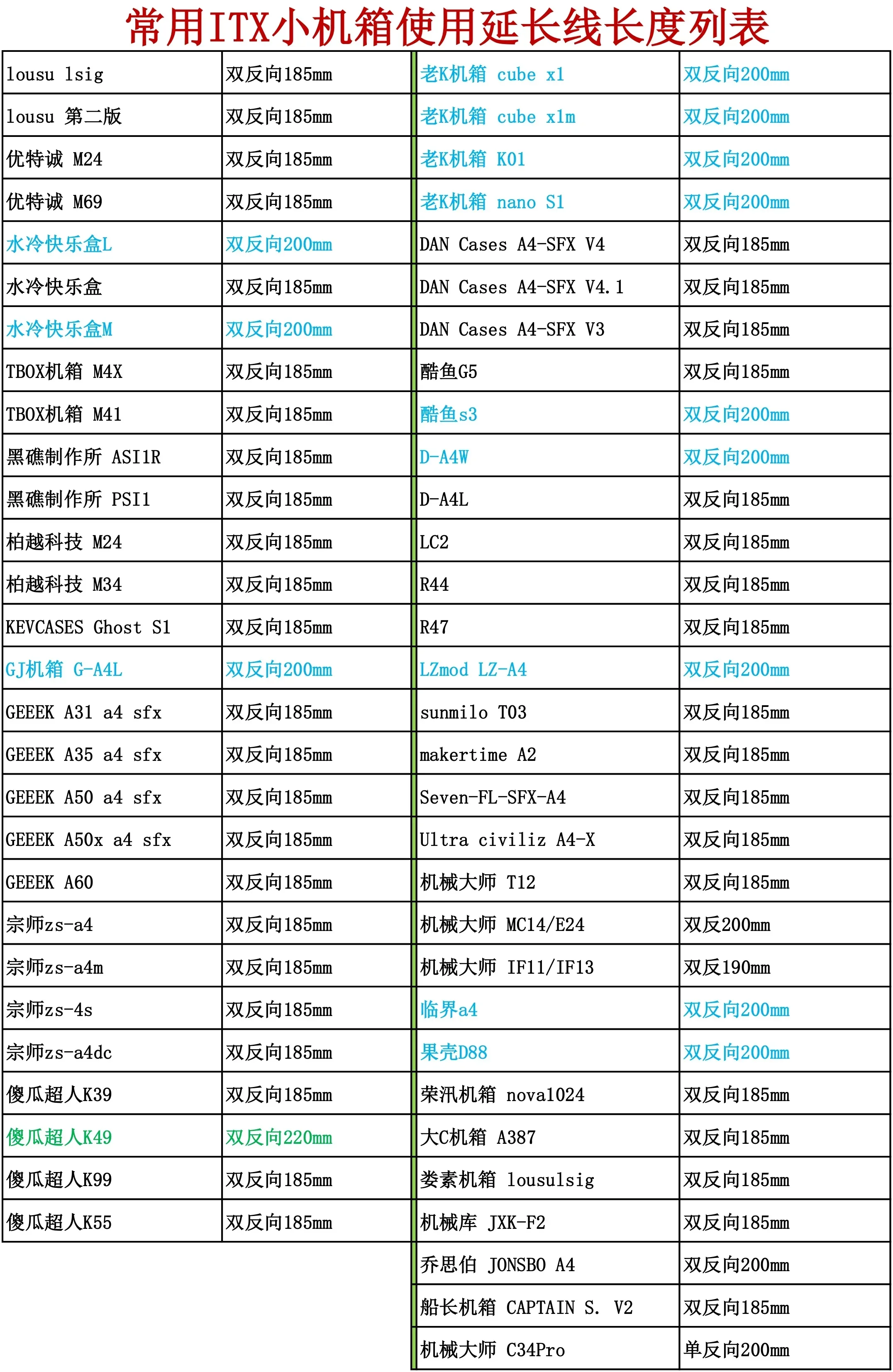 常用ITX小机箱使用延长线长度列表

| | |
|---|---|
| lousu lsig | 双反向185mm |
| lousu 第二版 | 双反向185mm |
| 优特诚 M24 | 双反向185mm |
| 优特诚 M69 | 双反向185mm |
| 水冷快乐盒L | 双反向200mm |
| 水冷快乐盒 | 双反向185mm |
| 水冷快乐盒M | 双反向200mm |
| TBOX机箱 M4X | 双反向185mm |
| TBOX机箱 M41 | 双反向185mm |
| 黑礁制作所 ASI1R | 双反向185mm |
| 黑礁制作所 PSI1 | 双反向185mm |
| 柏越科技 M24 | 双反向185mm |
| 柏越科技 M34 | 双反向185mm |
| KEVCASES Ghost S1 | 双反向185mm |
| GJ机箱 G-A4L | 双反向200mm |
| GEEEK A31 a4 sfx | 双反向185mm |
| GEEEK A35 a4 sfx | 双反向185mm |
| GEEEK A50 a4 sfx | 双反向185mm |
| GEEEK A50x a4 sfx | 双反向185mm |
| GEEEK A60 | 双反向185mm |
| 宗师zs-a4 | 双反向185mm |
| 宗师zs-a4m | 双反向185mm |
| 宗师zs-4s | 双反向185mm |
| 宗师zs-a4dc | 双反向185mm |
| 傻瓜超人K39 | 双反向185mm |
| 傻瓜超人K49 | 双反向220mm |
| 傻瓜超人K99 | 双反向185mm |
| 傻瓜超人K55 | 双反向185mm |

| | |
|---|---|
| 老K机箱 cube x1 | 双反向200mm |
| 老K机箱 cube x1m | 双反向200mm |
| 老K机箱 K01 | 双反向200mm |
| 老K机箱 nano S1 | 双反向200mm |
| DAN Cases A4-SFX V4 | 双反向185mm |
| DAN Cases A4-SFX V4.1 | 双反向185mm |
| DAN Cases A4-SFX V3 | 双反向185mm |
| 酷鱼G5 | 双反向185mm |
| 酷鱼s3 | 双反向200mm |
| D-A4W | 双反向200mm |
| D-A4L | 双反向185mm |
| LC2 | 双反向185mm |
| R44 | 双反向185mm |
| R47 | 双反向185mm |
| LZmod LZ-A4 | 双反向200mm |
| sunmilo T03 | 双反向185mm |
| makertime A2 | 双反向185mm |
| Seven-FL-SFX-A4 | 双反向185mm |
| Ultra civiliz A4-X | 双反向185mm |
| 机械大师 T12 | 双反向185mm |
| 机械大师 MC14/E24 | 双反200mm |
| 机械大师 IF11/IF13 | 双反190mm |
| 临界a4 | 双反向200mm |
| 果壳D88 | 双反向200mm |
| 荣汛机箱 nova1024 | 双反向185mm |
| 大C机箱 A387 | 双反向185mm |
| 娄素机箱 lousulsig | 双反向185mm |
| 机械库 JXK-F2 | 双反向185mm |
| 乔思伯 JONSBO A4 | 双反向200mm |
| 船长机箱 CAPTAIN S. V2 | 双反向185mm |
| 机械大师 C34Pro | 单反向200mm |